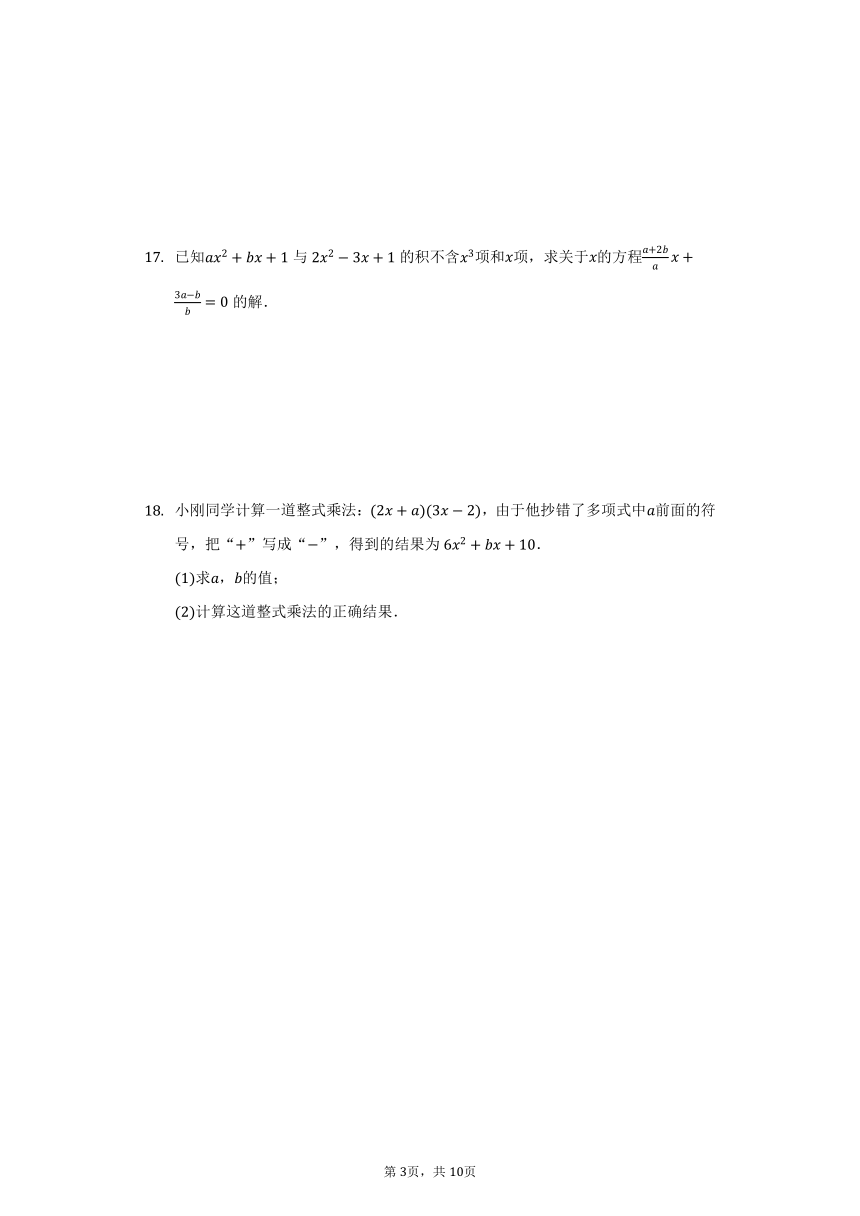 17. 已知$ax^2+bx+1$与$2x^2-3x+1$的积不含$x^3$项和$x$项，求关于$x$的方程$\frac{a+2b}{a}x+\frac{3a-b}{b}=0$的解．

18. 小刚同学计算一道整式乘法：$(2x+a)(3x-2)$，由于他抄错了多项式中$a$前面的符号，把“$+$”写成“$-$”，得到的结果为$6x^2+bx+10$．

(1)求$a$，$b$的值；

(2)计算这道整式乘法的正确结果．

第3页，共10页